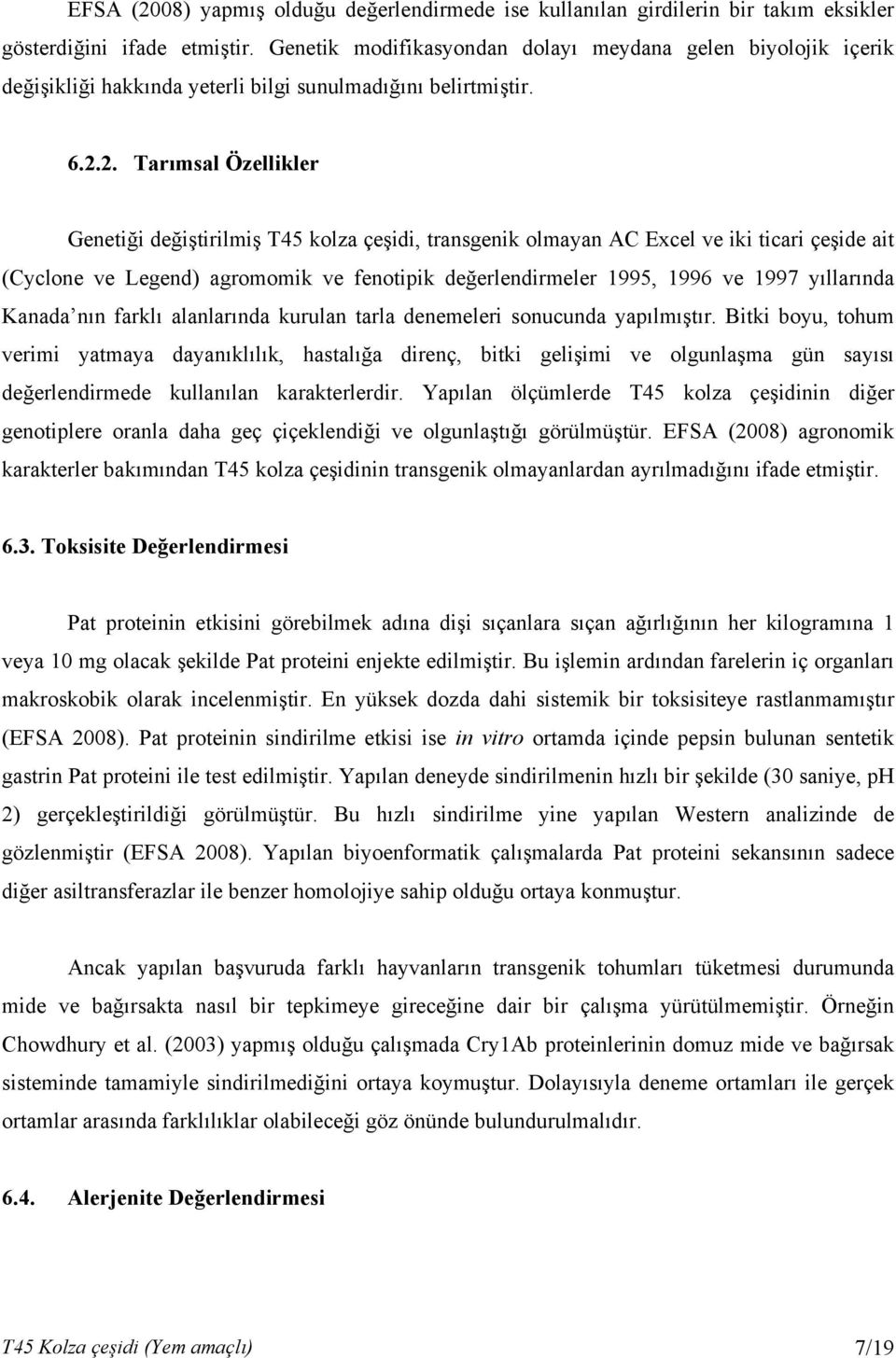 EFSA (2008) yapmış olduğu değerlendirmede ise kullanılan girdilerin bir takım eksikler gösterdiğini ifade etmiştir. Genetik modifikasyondan dolayı meydana gelen biyolojik içerik değişikliği hakkında yeterli bilgi sunulmadığını belirtmiştir.

6.2.2. Tarımsal Özellikler

Genetiği değiştirilmiş T45 kolza çeşidi, transgenik olmayan AC Excel ve iki ticari çeşide ait (Cyclone ve Legend) agromomik ve fenotipik değerlendirmeler 1995, 1996 ve 1997 yıllarında Kanada'nın farklı alanlarında kurulan tarla denemeleri sonucunda yapılmıştır. Bitki boyu, tohum verimi yatmaya dayanıklılık, hastalığa direnç, bitki gelişimi ve olgunlaşma gün sayısı değerlendirmede kullanılan karakterlerdir. Yapılan ölçümlerde T45 kolza çeşidinin diğer genotiplere oranla daha geç çiçeklendiği ve olgunlaştığı görülmüştür. EFSA (2008) agronomik karakterler bakımından T45 kolza çeşidinin transgenik olmayanlardan ayrılmadığını ifade etmiştir.

6.3. Toksisite Değerlendirmesi

Pat proteinin etkisini görebilmek adına dişi sıçanlara sıçan ağırlığının her kilogramına 1 veya 10 mg olacak şekilde Pat proteini enjekte edilmiştir. Bu işlemin ardından farelerin iç organları makroskobik olarak incelenmiştir. En yüksek dozda dahi sistemik bir toksisiteye rastlanmamıştır (EFSA 2008). Pat proteinin sindirilme etkisi ise in vitro ortamda içinde pepsin bulunan sentetik gastrin Pat proteini ile test edilmiştir. Yapılan deneyde sindirilmenin hızlı bir şekilde (30 saniye, pH 2) gerçekleştirildiği görülmüştür. Bu hızlı sindirilme yine yapılan Western analizinde de gözlenmiştir (EFSA 2008). Yapılan biyoenformatik çalışmalarda Pat proteini sekansının sadece diğer asiltransferazlar ile benzer homolojiye sahip olduğu ortaya konmuştur.

Ancak yapılan başvuruda farklı hayvanların transgenik tohumları tüketmesi durumunda mide ve bağırsakta nasıl bir tepkimeye gireceğine dair bir çalışma yürütülmemiştir. Örneğin Chowdhury et al. (2003) yapmış olduğu çalışmada Cry1Ab proteinlerinin domuz mide ve bağırsak sisteminde tamamiyle sindirilmediğini ortaya koymuştur. Dolayısıyla deneme ortamları ile gerçek ortamlar arasında farklılıklar olabileceği göz önünde bulundurulmalıdır.

6.4. Alerjenite Değerlendirmesi

T45 Kolza çeşidi (Yem amaçlı)
7/19